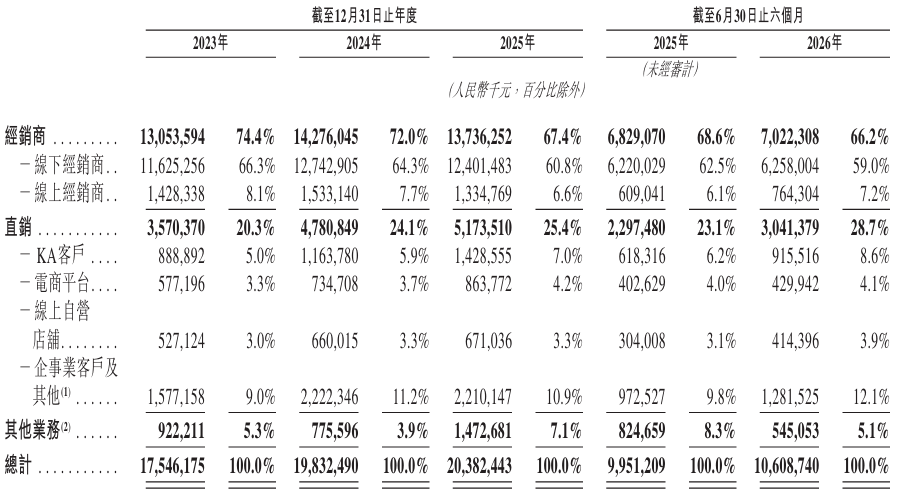 | | 截至12月31日止年度 | | | | | | 截至6月30日止六個月 | | | |
|---|---|---|---|---|---|---|---|---|---|---|
| | 2023年 | | 2024年 | | 2025年 | | 2025年 | | 2026年 | |
| | | | | | | | (未經審計) | | | |
| | | | | | (人民幣千元，百分比除外) | | | | | |
| 經銷商 | 13,053,594 | 74.4% | 14,276,045 | 72.0% | 13,736,252 | 67.4% | 6,829,070 | 68.6% | 7,022,308 | 66.2% |
| －線下經銷商 | 11,625,256 | 66.3% | 12,742,905 | 64.3% | 12,401,483 | 60.8% | 6,220,029 | 62.5% | 6,258,004 | 59.0% |
| －線上經銷商 | 1,428,338 | 8.1% | 1,533,140 | 7.7% | 1,334,769 | 6.6% | 609,041 | 6.1% | 764,304 | 7.2% |
| 直銷 | 3,570,370 | 20.3% | 4,780,849 | 24.1% | 5,173,510 | 25.4% | 2,297,480 | 23.1% | 3,041,379 | 28.7% |
| －KA客戶 | 888,892 | 5.0% | 1,163,780 | 5.9% | 1,428,555 | 7.0% | 618,316 | 6.2% | 915,516 | 8.6% |
| －電商平台 | 577,196 | 3.3% | 734,708 | 3.7% | 863,772 | 4.2% | 402,629 | 4.0% | 429,942 | 4.1% |
| －線上自營店舖 | 527,124 | 3.0% | 660,015 | 3.3% | 671,036 | 3.3% | 304,008 | 3.1% | 414,396 | 3.9% |
| －企事業客戶及其他$^{(1)}$ | 1,577,158 | 9.0% | 2,222,346 | 11.2% | 2,210,147 | 10.9% | 972,527 | 9.8% | 1,281,525 | 12.1% |
| 其他業務$^{(2)}$ | 922,211 | 5.3% | 775,596 | 3.9% | 1,472,681 | 7.1% | 824,659 | 8.3% | 545,053 | 5.1% |
| 總計 | 17,546,175 | 100.0% | 19,832,490 | 100.0% | 20,382,443 | 100.0% | 9,951,209 | 100.0% | 10,608,740 | 100.0% |